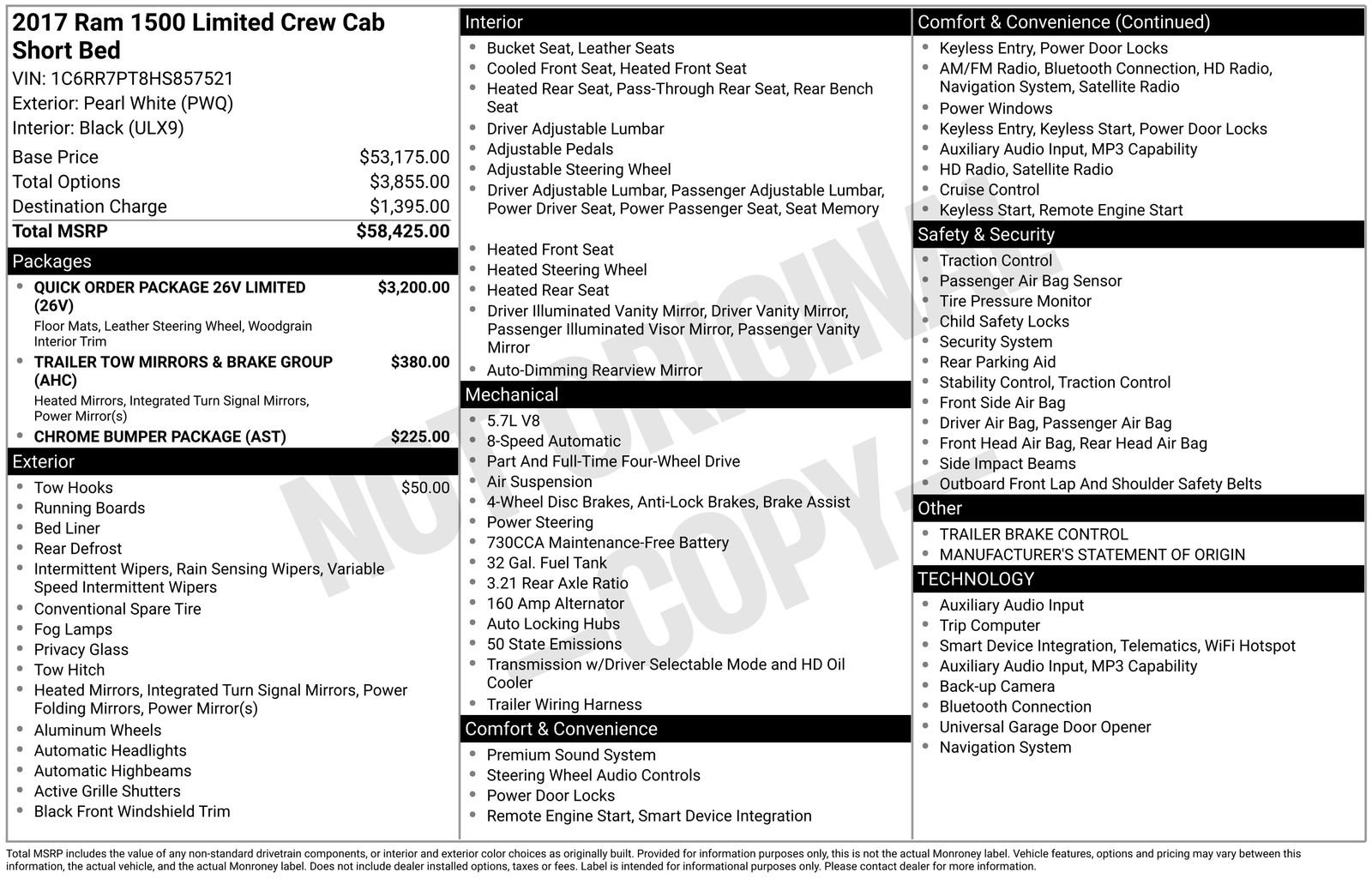 2017 Ram 1500 Limited Crew Cab Short Bed
VIN: 1C6RR7PT8HS857521
Exterior: Pearl White (PWQ)
Interior: Black (ULX9)

Base Price $53,175.00
Total Options $3,855.00
Destination Charge $1,395.00
Total MSRP $58,425.00

Packages

• QUICK ORDER PACKAGE 26V LIMITED (26V) $3,200.00
Floor Mats, Leather Steering Wheel, Woodgrain Interior Trim
• TRAILER TOW MIRRORS & BRAKE GROUP (AHC) $380.00
Heated Mirrors, Integrated Turn Signal Mirrors, Power Mirror(s)
• CHROME BUMPER PACKAGE (AST) $225.00

Exterior

• Tow Hooks $50.00
• Running Boards
• Bed Liner
• Rear Defrost
• Intermittent Wipers, Rain Sensing Wipers, Variable Speed Intermittent Wipers
• Conventional Spare Tire
• Fog Lamps
• Privacy Glass
• Tow Hitch
• Heated Mirrors, Integrated Turn Signal Mirrors, Power Folding Mirrors, Power Mirror(s)
• Aluminum Wheels
• Automatic Headlights
• Automatic Highbeams
• Active Grille Shutters
• Black Front Windshield Trim

Interior

• Bucket Seat, Leather Seats
• Cooled Front Seat, Heated Front Seat
• Heated Rear Seat, Pass-Through Rear Seat, Rear Bench Seat
• Driver Adjustable Lumbar
• Adjustable Pedals
• Adjustable Steering Wheel
• Driver Adjustable Lumbar, Passenger Adjustable Lumbar, Power Driver Seat, Power Passenger Seat, Seat Memory
• Heated Front Seat
• Heated Steering Wheel
• Heated Rear Seat
• Driver Illuminated Vanity Mirror, Driver Vanity Mirror, Passenger Illuminated Visor Mirror, Passenger Vanity Mirror
• Auto-Dimming Rearview Mirror

Mechanical

• 5.7L V8
• 8-Speed Automatic
• Part And Full-Time Four-Wheel Drive
• Air Suspension
• 4-Wheel Disc Brakes, Anti-Lock Brakes, Brake Assist
• Power Steering
• 730CCA Maintenance-Free Battery
• 32 Gal. Fuel Tank
• 3.21 Rear Axle Ratio
• 160 Amp Alternator
• Auto Locking Hubs
• 50 State Emissions
• Transmission w/Driver Selectable Mode and HD Oil Cooler
• Trailer Wiring Harness

Comfort & Convenience

• Premium Sound System
• Steering Wheel Audio Controls
• Power Door Locks
• Remote Engine Start, Smart Device Integration

Comfort & Convenience (Continued)

• Keyless Entry, Power Door Locks
• AM/FM Radio, Bluetooth Connection, HD Radio, Navigation System, Satellite Radio
• Power Windows
• Keyless Entry, Keyless Start, Power Door Locks
• Auxiliary Audio Input, MP3 Capability
• HD Radio, Satellite Radio
• Cruise Control
• Keyless Start, Remote Engine Start

Safety & Security

• Traction Control
• Passenger Air Bag Sensor
• Tire Pressure Monitor
• Child Safety Locks
• Security System
• Rear Parking Aid
• Stability Control, Traction Control
• Front Side Air Bag
• Driver Air Bag, Passenger Air Bag
• Front Head Air Bag, Rear Head Air Bag
• Side Impact Beams
• Outboard Front Lap And Shoulder Safety Belts

Other

• TRAILER BRAKE CONTROL
• MANUFACTURER'S STATEMENT OF ORIGIN

TECHNOLOGY

• Auxiliary Audio Input
• Trip Computer
• Smart Device Integration, Telematics, WiFi Hotspot
• Auxiliary Audio Input, MP3 Capability
• Back-up Camera
• Bluetooth Connection
• Universal Garage Door Opener
• Navigation System

Total MSRP includes the value of any non-standard drivetrain components, or interior and exterior color choices as originally built. Provided for information purposes only, this is not the actual Monroney label. Vehicle features, options and pricing may vary between this information, the actual vehicle, and the actual Monroney label. Does not include dealer installed options, taxes or fees. Label is intended for informational purposes only. Please contact dealer for more information.

NOT ORIGINAL - COPY -